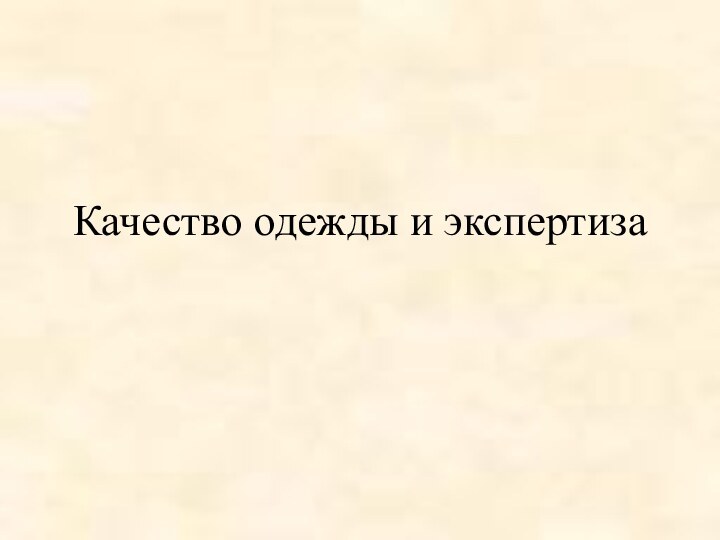 Качество одежды и экспертиза